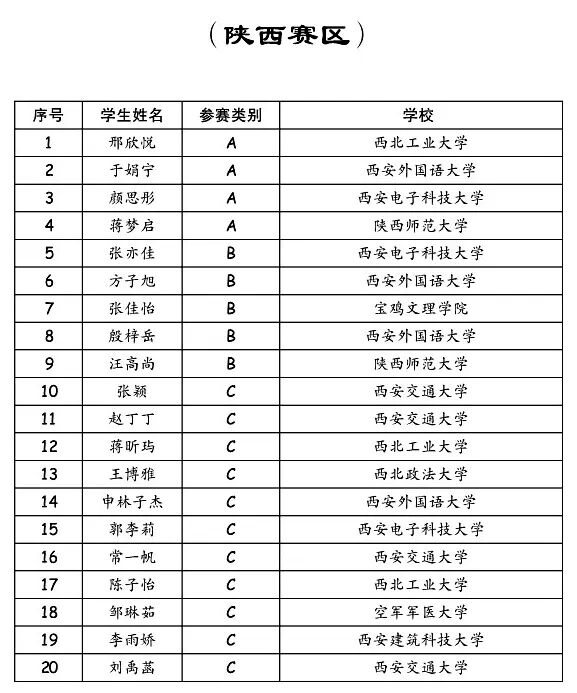 （陕西赛区）

| 序号 | 学生姓名 | 参赛类别 | 学校 |
|---|---|---|---|
| 1 | 邢欣悦 | A | 西北工业大学 |
| 2 | 于娟宁 | A | 西安外国语大学 |
| 3 | 颜思彤 | A | 西安电子科技大学 |
| 4 | 蒋梦启 | A | 陕西师范大学 |
| 5 | 张亦佳 | B | 西安电子科技大学 |
| 6 | 方子旭 | B | 西安外国语大学 |
| 7 | 张佳怡 | B | 宝鸡文理学院 |
| 8 | 殷梓岳 | B | 西安外国语大学 |
| 9 | 汪高尚 | B | 陕西师范大学 |
| 10 | 张颖 | C | 西安交通大学 |
| 11 | 赵丁丁 | C | 西安交通大学 |
| 12 | 蒋昕玙 | C | 西北工业大学 |
| 13 | 王博雅 | C | 西北政法大学 |
| 14 | 申林子杰 | C | 西安外国语大学 |
| 15 | 郭李莉 | C | 西安电子科技大学 |
| 16 | 常一帆 | C | 西安交通大学 |
| 17 | 陈子怡 | C | 西北工业大学 |
| 18 | 邹琳茹 | C | 空军军医大学 |
| 19 | 李雨娇 | C | 西安建筑科技大学 |
| 20 | 刘禹菡 | C | 西安交通大学 |